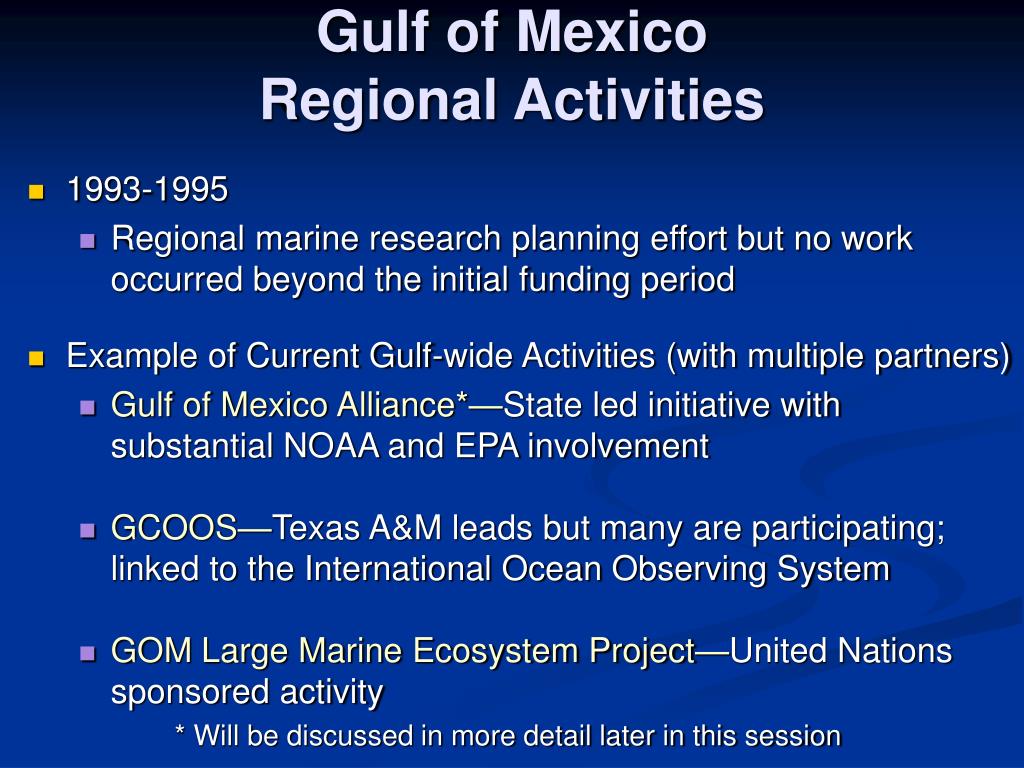 Gulf of Mexico
Regional Activities

1993-1995
Regional marine research planning effort but no work occurred beyond the initial funding period

Example of Current Gulf-wide Activities (with multiple partners)
Gulf of Mexico Alliance*—State led initiative with substantial NOAA and EPA involvement

GCOOS—Texas A&M leads but many are participating; linked to the International Ocean Observing System

GOM Large Marine Ecosystem Project—United Nations sponsored activity

* Will be discussed in more detail later in this session